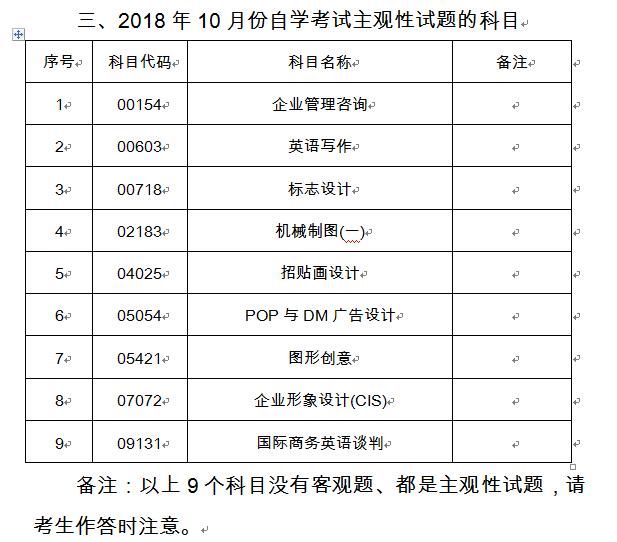 三、2018 年 10 月份自学考试主观性试题的科目

| 序号 | 科目代码 | 科目名称 | 备注 |
|---|---|---|---|
| 1 | 00154 | 企业管理咨询 | |
| 2 | 00603 | 英语写作 | |
| 3 | 00718 | 标志设计 | |
| 4 | 02183 | 机械制图(一) | |
| 5 | 04025 | 招贴画设计 | |
| 6 | 05054 | POP 与 DM 广告设计 | |
| 7 | 05421 | 图形创意 | |
| 8 | 07072 | 企业形象设计(CIS) | |
| 9 | 09131 | 国际商务英语谈判 | |

备注：以上 9 个科目没有客观题、都是主观性试题，请考生作答时注意。